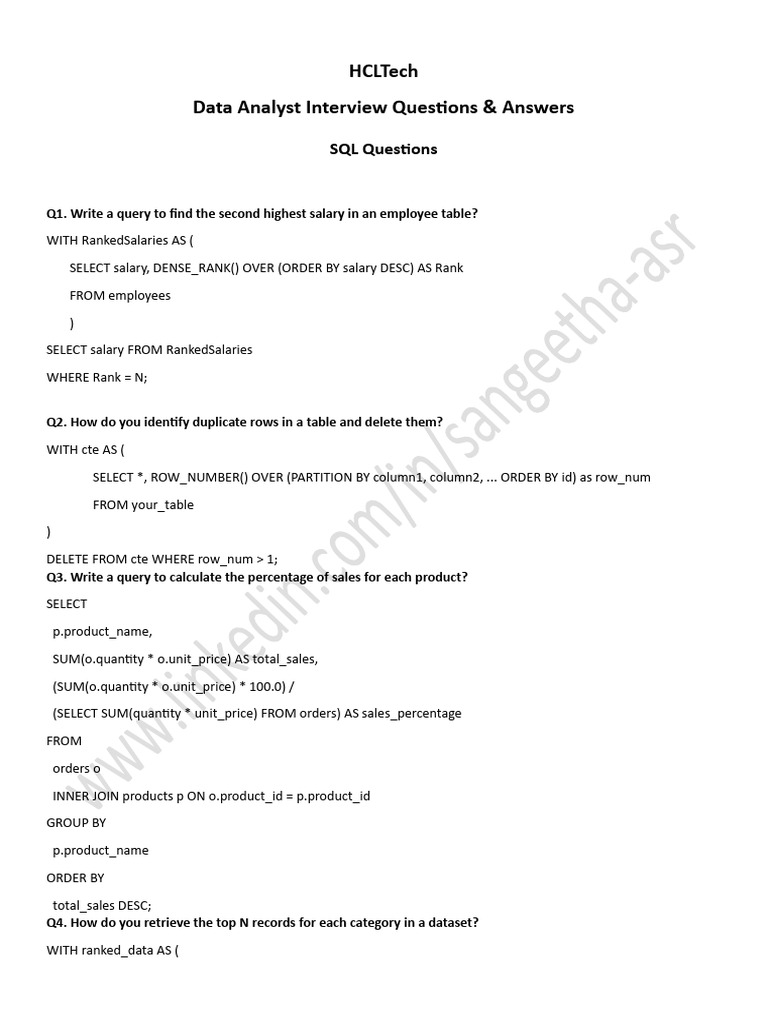 HCLTech

Data Analyst Interview Questions & Answers

SQL Questions

Q1. Write a query to find the second highest salary in an employee table?

WITH RankedSalaries AS (

SELECT salary, DENSE_RANK() OVER (ORDER BY salary DESC) AS Rank

FROM employees

)

SELECT salary FROM RankedSalaries

WHERE Rank = N;

Q2. How do you identify duplicate rows in a table and delete them?

WITH cte AS (

SELECT *, ROW_NUMBER() OVER (PARTITION BY column1, column2, ... ORDER BY id) as row_num

FROM your_table

)

DELETE FROM cte WHERE row_num > 1;

Q3. Write a query to calculate the percentage of sales for each product?

SELECT

p.product_name,

SUM(o.quantity * o.unit_price) AS total_sales,

(SUM(o.quantity * o.unit_price) * 100.0) /

(SELECT SUM(quantity * unit_price) FROM orders) AS sales_percentage

FROM

orders o

INNER JOIN products p ON o.product_id = p.product_id

GROUP BY

p.product_name

ORDER BY

total_sales DESC;

Q4. How do you retrieve the top N records for each category in a dataset?

WITH ranked_data AS (

www.linkedin.com/in/sangeetha-asr